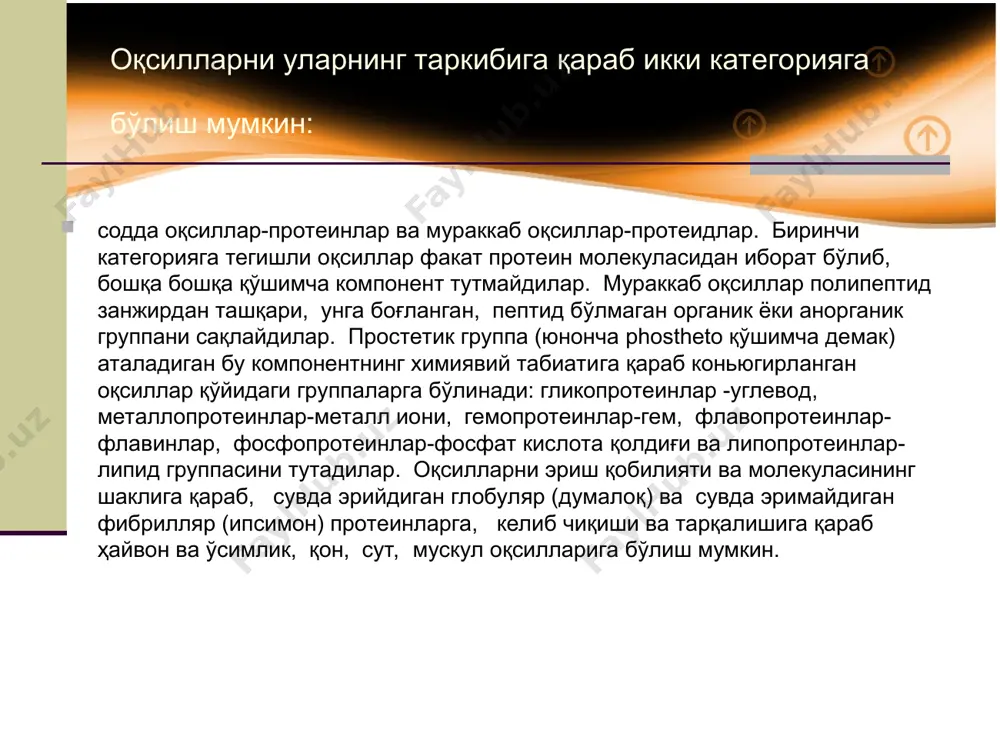 Оқсилларни уларнинг таркибига қараб икки категорияга бўлиш мумкин:

содда оқсиллар-протеинлар ва мураккаб оқсиллар-протеидлар. Биринчи категорияга тегишли оқсиллар факат протеин молекуласидан иборат бўлиб, бошқа бошқа қўшимча компонент тутмайдилар. Мураккаб оқсиллар полипептид занжирдан ташқари, унга боғланган, пептид бўлмаган органик ёки анорганик группани сақлайдилар. Простетик группа (юнонча phostheto қўшимча демак) аталадиган бу компонентнинг химиявий табиатига қараб коньюгирланган оқсиллар қўйидаги группаларга бўлинади: гликопротеинлар -углевод, металлопротеинлар-металл иони, гемопротеинлар-гем, флавопротеинлар-флавинлар, фосфопротеинлар-фосфат кислота қолдиғи ва липопротеинлар-липид группасини тутадилар. Оқсилларни эриш қобилияти ва молекуласининг шаклига қараб, сувда эрийдиган глобуляр (думалоқ) ва сувда эримайдиган фибрилляр (ипсимон) протеинларга, келиб чиқиши ва тарқалишига қараб ҳайвон ва ўсимлик, қон, сут, мускул оқсилларига бўлиш мумкин.

FaylHub.uz